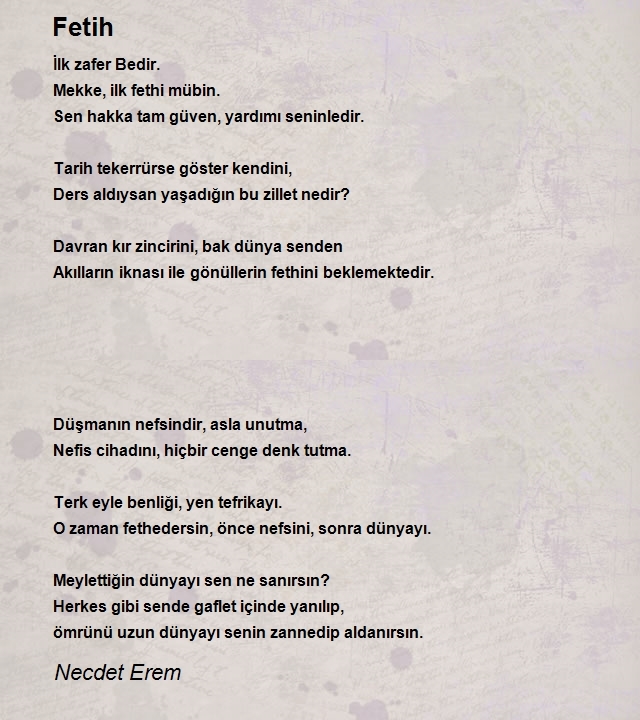 Fetih

İlk zafer Bedir.
Mekke, ilk fethi mübin.
Sen hakka tam güven, yardımı seninledir.

Tarih tekerrürse göster kendini,
Ders aldıysan yaşadığın bu zillet nedir?

Davran kır zincirini, bak dünya senden
Akılların iknası ile gönüllerin fethini beklemektedir.

Düşmanın nefsindir, asla unutma,
Nefis cihadını, hiçbir cenge denk tutma.

Terk eyle benliği, yen tefrikayı.
O zaman fethedersin, önce nefsini, sonra dünyayı.

Meylettiğin dünyayı sen ne sanırsın?
Herkes gibi sende gaflet içinde yanılıp,
ömrünü uzun dünyayı senin zannedip aldanırsın.

Necdet Erem